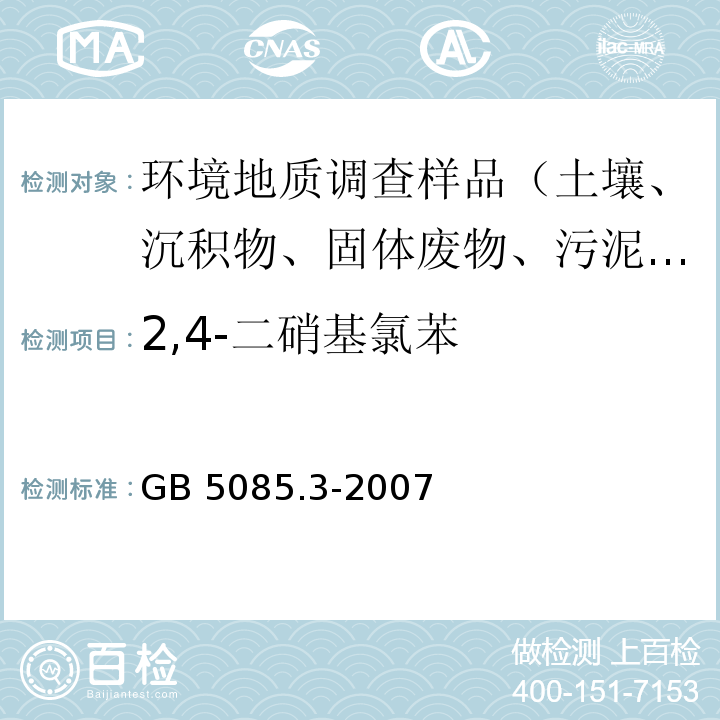 MA CNAS AC ilac-MRA

检测对象：环境地质调查样品（土壤、沉积物、固体废物、污泥...

检测项目：2,4-二硝基氯苯

检测标准：GB 5085.3-2007

百检 Baijiantest.com

做检测 上百检
400-151-7153